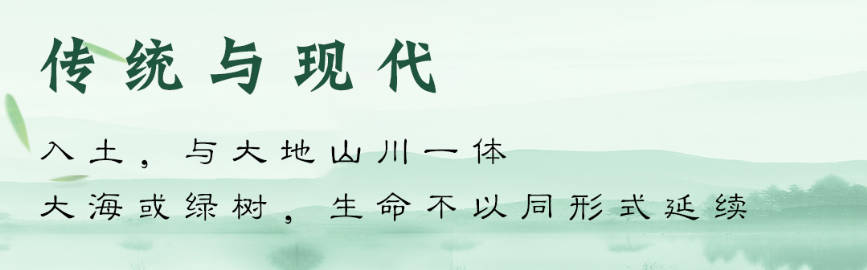 传统与现代

入土，与大地山川一体
大海或绿树，生命不以同形式延续